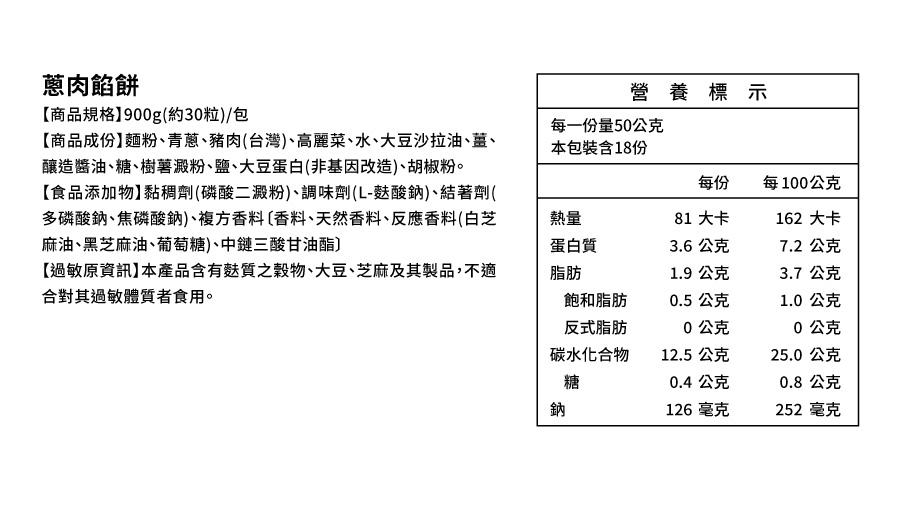 蔥肉餡餅

【商品規格】900g(約30粒)/包
【商品成份】麵粉、青蔥、豬肉(台灣)、高麗菜、水、大豆沙拉油、薑、釀造醬油、糖、樹薯澱粉、鹽、大豆蛋白(非基因改造)、胡椒粉。
【食品添加物】黏稠劑(磷酸二澱粉)、調味劑(L-麩酸鈉)、結著劑(多磷酸鈉、焦磷酸鈉)、複方香料〔香料、天然香料、反應香料(白芝麻油、黑芝麻油、葡萄糖)、中鏈三酸甘油酯〕
【過敏原資訊】本產品含有麩質之穀物、大豆、芝麻及其製品，不適合對其過敏體質者食用。

營 養 標 示

每一份量50公克
本包裝含18份

| | 每份 | 每100公克 |
|---|---|---|
| 熱量 | 81 大卡 | 162 大卡 |
| 蛋白質 | 3.6 公克 | 7.2 公克 |
| 脂肪 | 1.9 公克 | 3.7 公克 |
| 飽和脂肪 | 0.5 公克 | 1.0 公克 |
| 反式脂肪 | 0 公克 | 0 公克 |
| 碳水化合物 | 12.5 公克 | 25.0 公克 |
| 糖 | 0.4 公克 | 0.8 公克 |
| 鈉 | 126 毫克 | 252 毫克 |